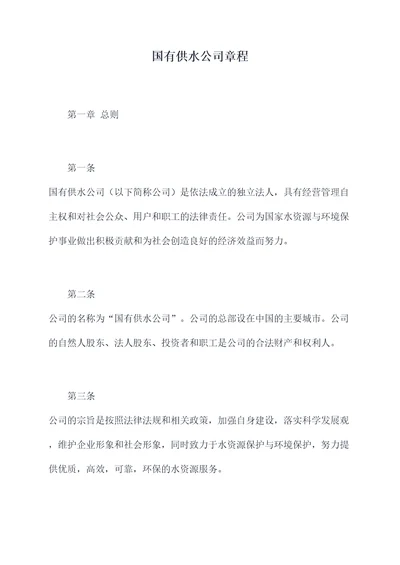 国有供水公司章程

第一章 总则

第一条

国有供水公司（以下简称公司）是依法成立的独立法人，具有经营管理自主权和对社会公众、用户和职工的法律责任。公司为国家水资源与环境保护事业做出积极贡献和为社会创造良好的经济效益而努力。

第二条

公司的名称为“国有供水公司”。公司的总部设在中国的主要城市。公司的自然人股东、法人股东、投资者和职工是公司的合法财产和权利人。

第三条

公司的宗旨是按照法律法规和相关政策，加强自身建设，落实科学发展观，维护企业形象和社会形象，同时致力于水资源保护与环境保护，努力提供优质，高效，可靠，环保的水资源服务。